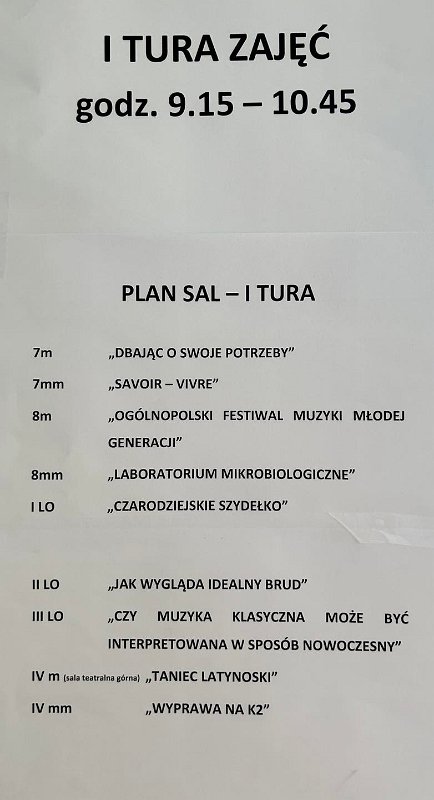 I TURA ZAJĘĆ
godz. 9.15 – 10.45

PLAN SAL – I TURA

7m „DBAJĄC O SWOJE POTRZEBY”

7mm „SAVOIR – VIVRE”

8m „OGÓLNOPOLSKI FESTIWAL MUZYKI MŁODEJ GENERACJI”

8mm „LABORATORIUM MIKROBIOLOGICZNE”

I LO „CZARODZIEJSKIE SZYDEŁKO”

II LO „JAK WYGLĄDA IDEALNY BRUD”

III LO „CZY MUZYKA KLASYCZNA MOŻE BYĆ INTERPRETOWANA W SPOSÓB NOWOCZESNY”

IV m (sala teatralna górna) „TANIEC LATYNOSKI”

IV mm „WYPRAWA NA K2”